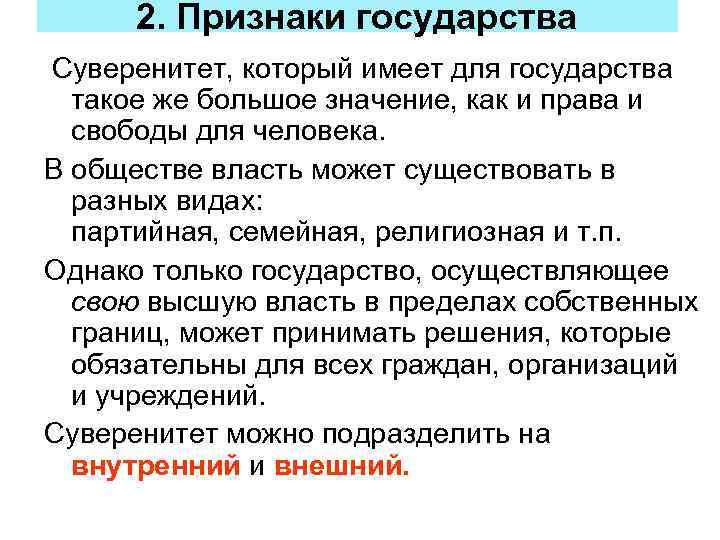 2. Признаки государства

Суверенитет, который имеет для государства такое же большое значение, как и права и свободы для человека.

В обществе власть может существовать в разных видах:
партийная, семейная, религиозная и т.п.

Однако только государство, осуществляющее свою высшую власть в пределах собственных границ, может принимать решения, которые обязательны для всех граждан, организаций и учреждений.

Суверенитет можно подразделить на внутренний и внешний.